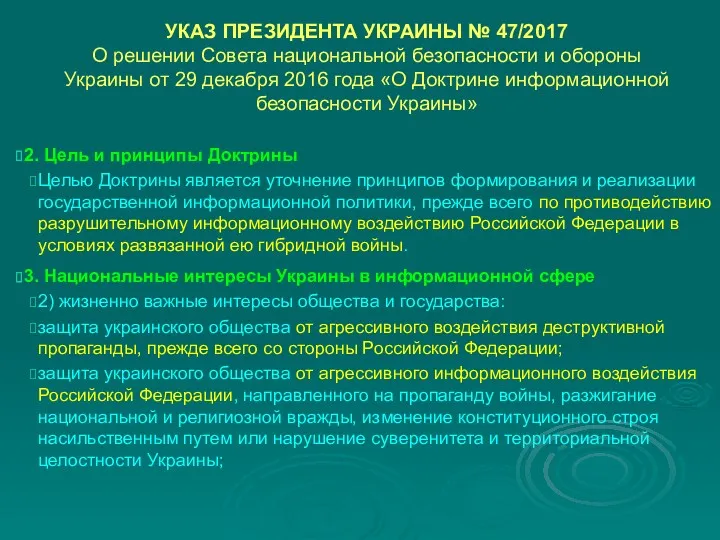 УКАЗ ПРЕЗИДЕНТА УКРАИНЫ № 47/2017
О решении Совета национальной безопасности и обороны Украины от 29 декабря 2016 года «О Доктрине информационной безопасности Украины»

2. Цель и принципы Доктрины

Целью Доктрины является уточнение принципов формирования и реализации государственной информационной политики, прежде всего по противодействию разрушительному информационному воздействию Российской Федерации в условиях развязанной ею гибридной войны.

3. Национальные интересы Украины в информационной сфере

2) жизненно важные интересы общества и государства:

защита украинского общества от агрессивного воздействия деструктивной пропаганды, прежде всего со стороны Российской Федерации;

защита украинского общества от агрессивного информационного воздействия Российской Федерации, направленного на пропаганду войны, разжигание национальной и религиозной вражды, изменение конституционного строя насильственным путем или нарушение суверенитета и территориальной целостности Украины;